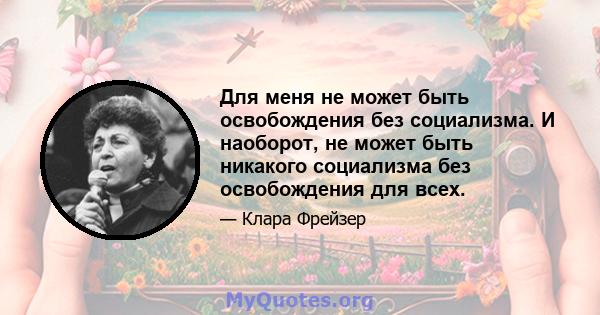 Для меня не может быть освобождения без социализма. И наоборот, не может быть никакого социализма без освобождения для всех.

— Клара Фрейзер

MyQuotes.org